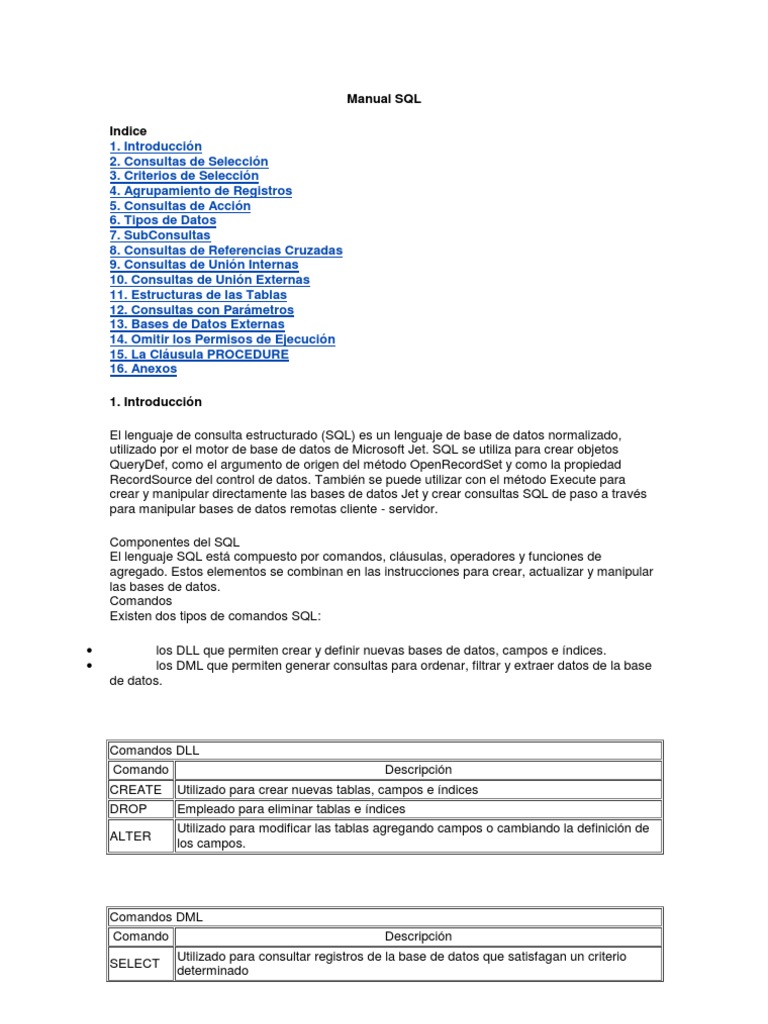 Manual SQL

Indice
1. Introducción
2. Consultas de Selección
3. Criterios de Selección
4. Agrupamiento de Registros
5. Consultas de Acción
6. Tipos de Datos
7. SubConsultas
8. Consultas de Referencias Cruzadas
9. Consultas de Unión Internas
10. Consultas de Unión Externas
11. Estructuras de las Tablas
12. Consultas con Parámetros
13. Bases de Datos Externas
14. Omitir los Permisos de Ejecución
15. La Cláusula PROCEDURE
16. Anexos

1. Introducción

El lenguaje de consulta estructurado (SQL) es un lenguaje de base de datos normalizado, utilizado por el motor de base de datos de Microsoft Jet. SQL se utiliza para crear objetos QueryDef, como el argumento de origen del método OpenRecordSet y como la propiedad RecordSource del control de datos. También se puede utilizar con el método Execute para crear y manipular directamente las bases de datos Jet y crear consultas SQL de paso a través para manipular bases de datos remotas cliente - servidor.

Componentes del SQL
El lenguaje SQL está compuesto por comandos, cláusulas, operadores y funciones de agregado. Estos elementos se combinan en las instrucciones para crear, actualizar y manipular las bases de datos.
Comandos
Existen dos tipos de comandos SQL:

• los DLL que permiten crear y definir nuevas bases de datos, campos e índices.
• los DML que permiten generar consultas para ordenar, filtrar y extraer datos de la base de datos.

| Comandos DLL | |
|---|---|
| Comando | Descripción |
| CREATE | Utilizado para crear nuevas tablas, campos e índices |
| DROP | Empleado para eliminar tablas e índices |
| ALTER | Utilizado para modificar las tablas agregando campos o cambiando la definición de los campos. |

| Comandos DML | |
|---|---|
| Comando | Descripción |
| SELECT | Utilizado para consultar registros de la base de datos que satisfagan un criterio determinado |